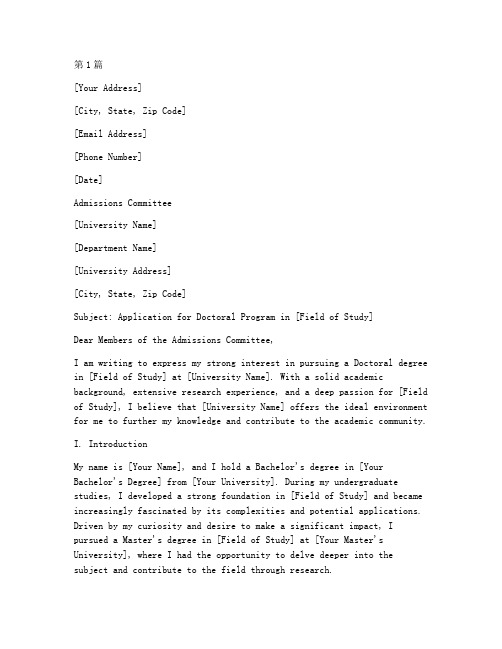 第1篇

[Your Address]

[City, State, Zip Code]

[Email Address]

[Phone Number]

[Date]

Admissions Committee

[University Name]

[Department Name]

[University Address]

[City, State, Zip Code]

Subject: Application for Doctoral Program in [Field of Study]

Dear Members of the Admissions Committee,

I am writing to express my strong interest in pursuing a Doctoral degree in [Field of Study] at [University Name]. With a solid academic background, extensive research experience, and a deep passion for [Field of Study], I believe that [University Name] offers the ideal environment for me to further my knowledge and contribute to the academic community.

I. Introduction

My name is [Your Name], and I hold a Bachelor's degree in [Your Bachelor's Degree] from [Your University]. During my undergraduate studies, I developed a strong foundation in [Field of Study] and became increasingly fascinated by its complexities and potential applications. Driven by my curiosity and desire to make a significant impact, I pursued a Master's degree in [Field of Study] at [Your Master's University], where I had the opportunity to delve deeper into the subject and contribute to the field through research.